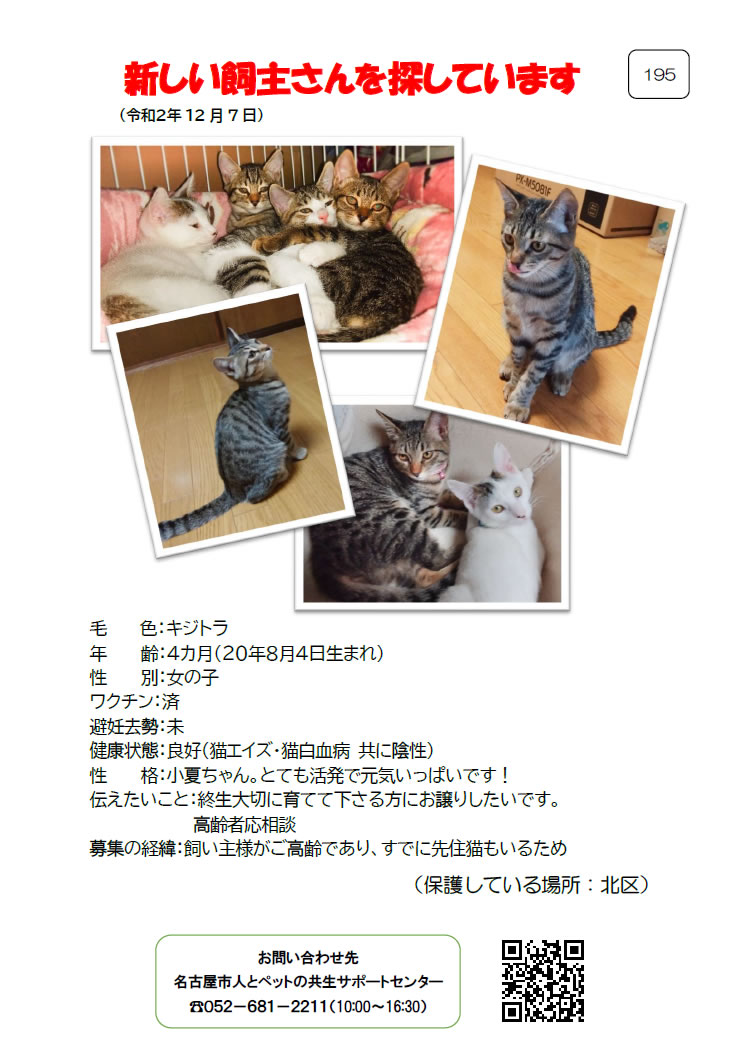 新しい飼主さんを探しています

195

（令和2年12月7日）

PX-M5081F

毛　色：キジトラ
年　齢：4カ月（20年8月4日生まれ）
性　別：女の子
ワクチン：済
避妊去勢：未
健康状態：良好（猫エイズ・猫白血病 共に陰性）
性　格：小夏ちゃん。とても活発で元気いっぱいです！
伝えたいこと：終生大切に育てて下さる方にお譲りしたいです。
高齢者応相談
募集の経緯：飼い主様がご高齢であり、すでに先住猫もいるため

（保護している場所：北区）

お問い合わせ先
名古屋市人とペットの共生サポートセンター
☎052－681－2211（10:00～16:30）